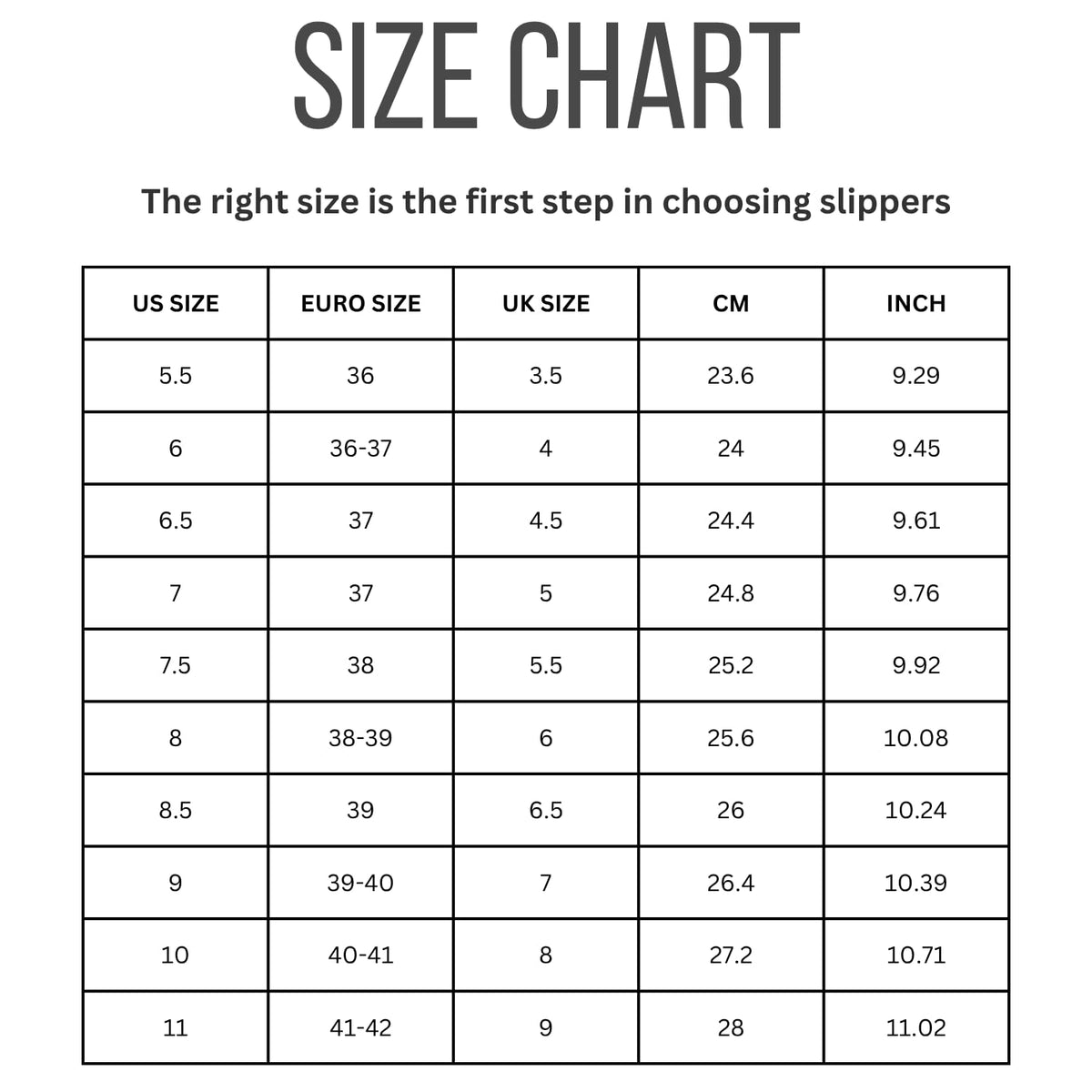 SIZE CHART

The right size is the first step in choosing slippers

| US SIZE | EURO SIZE | UK SIZE | CM | INCH |
|---|---|---|---|---|
| 5.5 | 36 | 3.5 | 23.6 | 9.29 |
| 6 | 36-37 | 4 | 24 | 9.45 |
| 6.5 | 37 | 4.5 | 24.4 | 9.61 |
| 7 | 37 | 5 | 24.8 | 9.76 |
| 7.5 | 38 | 5.5 | 25.2 | 9.92 |
| 8 | 38-39 | 6 | 25.6 | 10.08 |
| 8.5 | 39 | 6.5 | 26 | 10.24 |
| 9 | 39-40 | 7 | 26.4 | 10.39 |
| 10 | 40-41 | 8 | 27.2 | 10.71 |
| 11 | 41-42 | 9 | 28 | 11.02 |